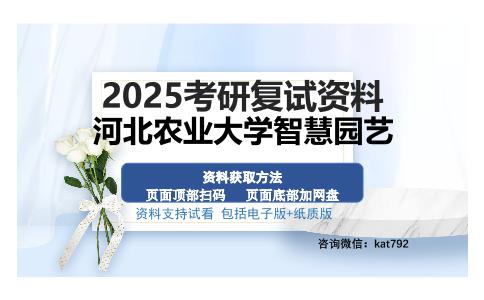 2025考研复试资料
河北农业大学智慧园艺

资料获取方法
页面顶部扫码　页面底部加网盘

资料支持试看 包括电子版+纸质版

咨询微信：kat792